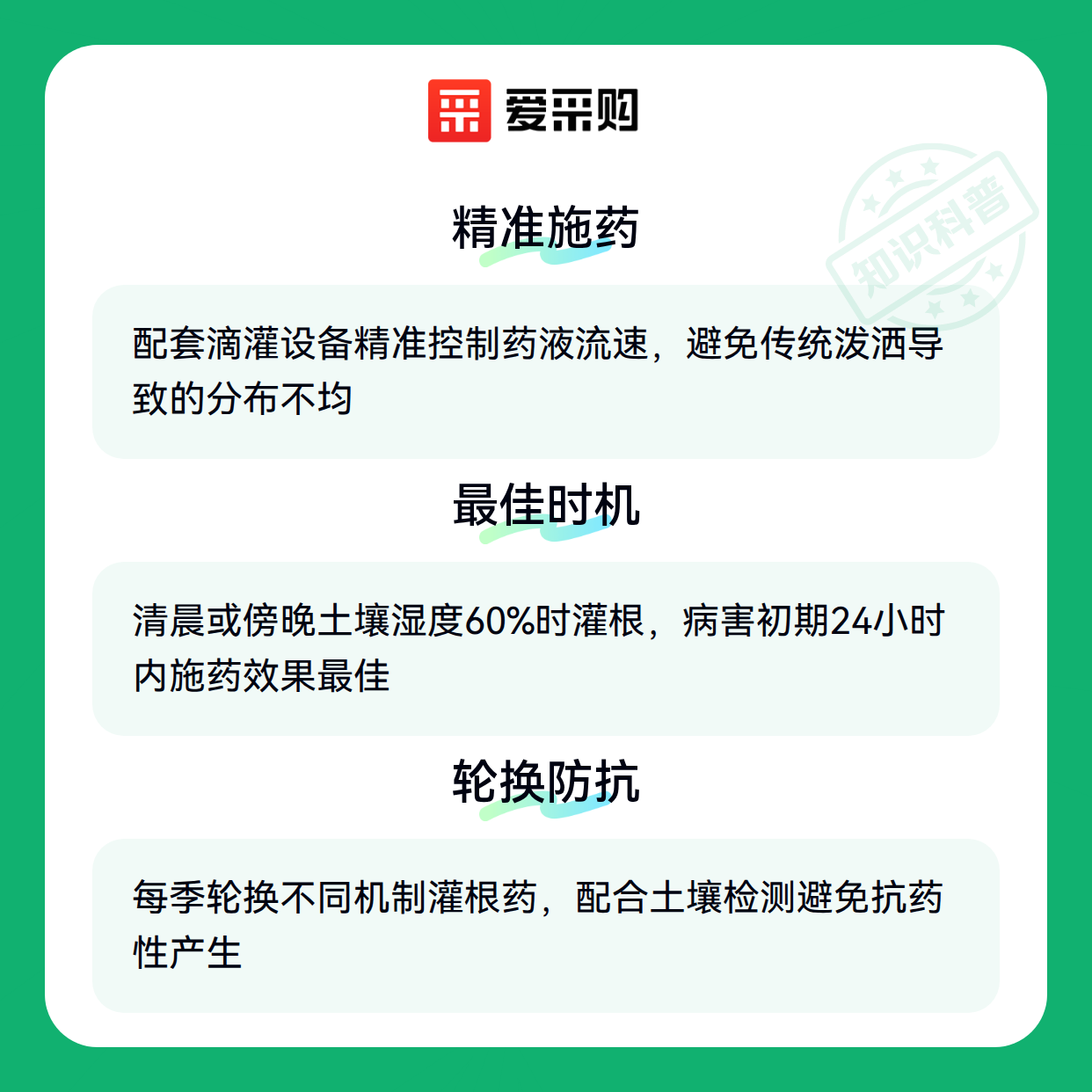 爱采购

精准施药

配套滴灌设备精准控制药液流速，避免传统泼洒导致的分布不均

最佳时机

清晨或傍晚土壤湿度60%时灌根，病害初期24小时内施药效果最佳

轮换防抗

每季轮换不同机制灌根药，配合土壤检测避免抗药性产生

知识科普